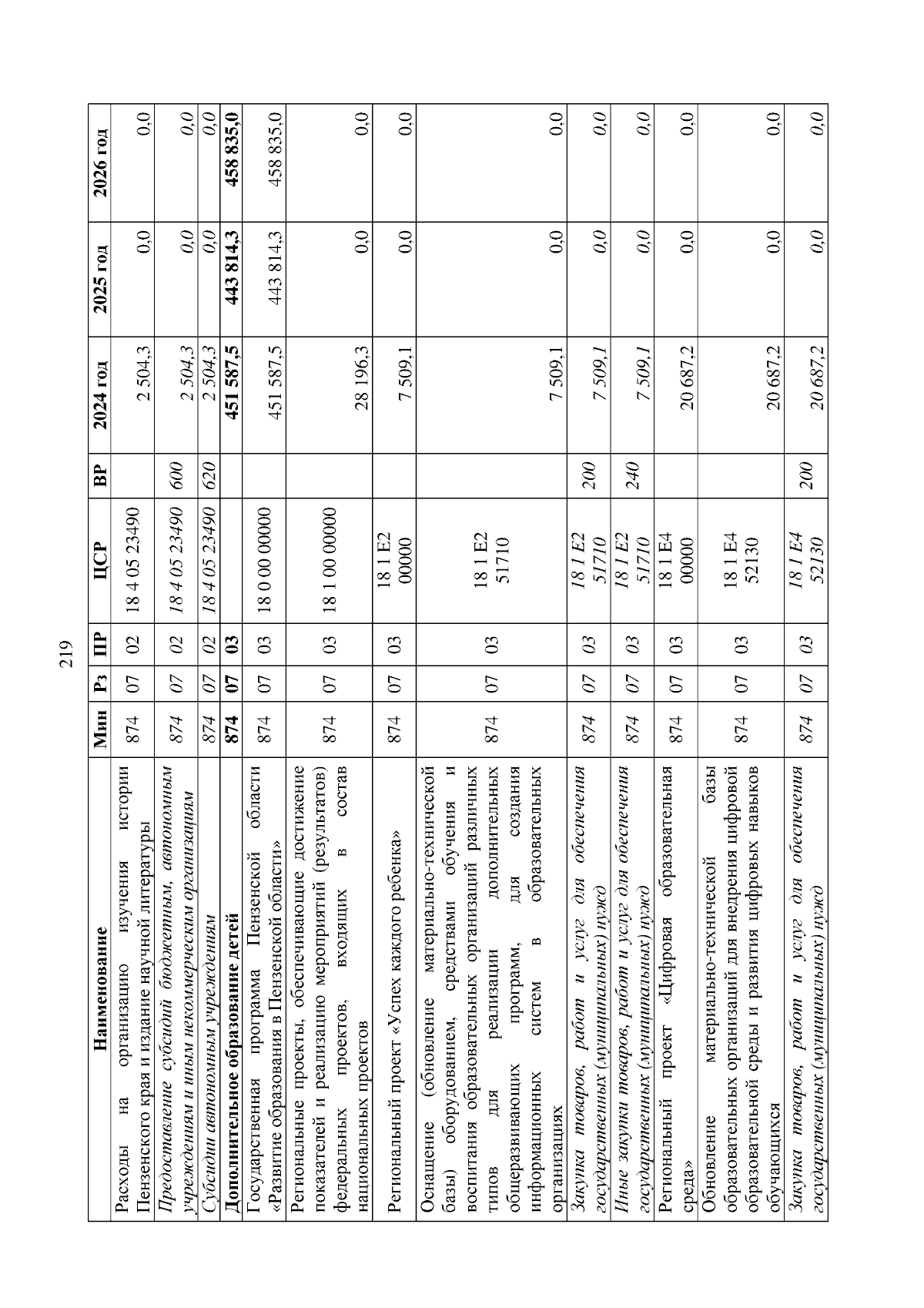 219

| Наименование | Мин | Рз | ПР | ЦСР | ВР | 2024 год | 2025 год | 2026 год |
|---|---|---|---|---|---|---|---|---|
| Расходы на организацию изучения истории Пензенского края и издание научной литературы | 874 | 07 | 02 | 18 4 05 23490 | | 2 504,3 | 0,0 | 0,0 |
| Предоставление субсидий бюджетным, автономным учреждениям и иным некоммерческим организациям | 874 | 07 | 02 | 18 4 05 23490 | 600 | 2 504,3 | 0,0 | 0,0 |
| Субсидии автономным учреждениям | 874 | 07 | 02 | 18 4 05 23490 | 620 | 2 504,3 | 0,0 | 0,0 |
| Дополнительное образование детей | 874 | 07 | 03 | | | 451 587,5 | 443 814,3 | 458 835,0 |
| Государственная программа Пензенской области «Развитие образования в Пензенской области» | 874 | 07 | 03 | 18 0 00 00000 | | 451 587,5 | 443 814,3 | 458 835,0 |
| Региональные проекты, обеспечивающие достижение показателей и реализацию мероприятий (результатов) федеральных проектов, входящих в состав национальных проектов | 874 | 07 | 03 | 18 1 00 00000 | | 28 196,3 | 0,0 | 0,0 |
| Региональный проект «Успех каждого ребенка» | 874 | 07 | 03 | 18 1 E2 00000 | | 7 509,1 | 0,0 | 0,0 |
| Оснащение (обновление материально-технической базы) оборудованием, средствами обучения и воспитания образовательных организаций различных типов для реализации дополнительных общеразвивающих программ, для создания информационных систем в образовательных организациях | 874 | 07 | 03 | 18 1 E2 51710 | | 7 509,1 | 0,0 | 0,0 |
| Закупка товаров, работ и услуг для обеспечения государственных (муниципальных) нужд | 874 | 07 | 03 | 18 1 E2 51710 | 200 | 7 509,1 | 0,0 | 0,0 |
| Иные закупки товаров, работ и услуг для обеспечения государственных (муниципальных) нужд | 874 | 07 | 03 | 18 1 E2 51710 | 240 | 7 509,1 | 0,0 | 0,0 |
| Региональный проект «Цифровая образовательная среда» | 874 | 07 | 03 | 18 1 E4 00000 | | 20 687,2 | 0,0 | 0,0 |
| Обновление материально-технической базы образовательных организаций для внедрения цифровой образовательной среды и развития цифровых навыков обучающихся | 874 | 07 | 03 | 18 1 E4 52130 | | 20 687,2 | 0,0 | 0,0 |
| Закупка товаров, работ и услуг для обеспечения государственных (муниципальных) нужд | 874 | 07 | 03 | 18 1 E4 52130 | 200 | 20 687,2 | 0,0 | 0,0 |